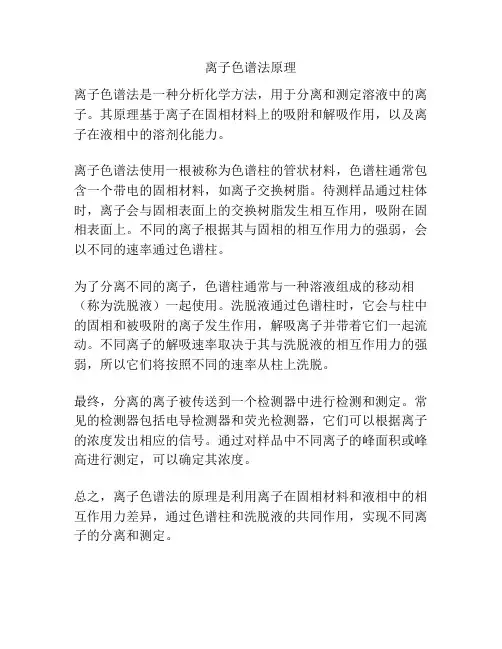 离子色谱法原理

离子色谱法是一种分析化学方法，用于分离和测定溶液中的离子。其原理基于离子在固相材料上的吸附和解吸作用，以及离子在液相中的溶剂化能力。

离子色谱法使用一根被称为色谱柱的管状材料，色谱柱通常包含一个带电的固相材料，如离子交换树脂。待测样品通过柱体时，离子会与固相表面上的交换树脂发生相互作用，吸附在固相表面上。不同的离子根据其与固相的相互作用力的强弱，会以不同的速率通过色谱柱。

为了分离不同的离子，色谱柱通常与一种溶液组成的移动相（称为洗脱液）一起使用。洗脱液通过色谱柱时，它会与柱中的固相和被吸附的离子发生作用，解吸离子并带着它们一起流动。不同离子的解吸速率取决于其与洗脱液的相互作用力的强弱，所以它们将按照不同的速率从柱上洗脱。

最终，分离的离子被传送到一个检测器中进行检测和测定。常见的检测器包括电导检测器和荧光检测器，它们可以根据离子的浓度发出相应的信号。通过对样品中不同离子的峰面积或峰高进行测定，可以确定其浓度。

总之，离子色谱法的原理是利用离子在固相材料和液相中的相互作用力差异，通过色谱柱和洗脱液的共同作用，实现不同离子的分离和测定。